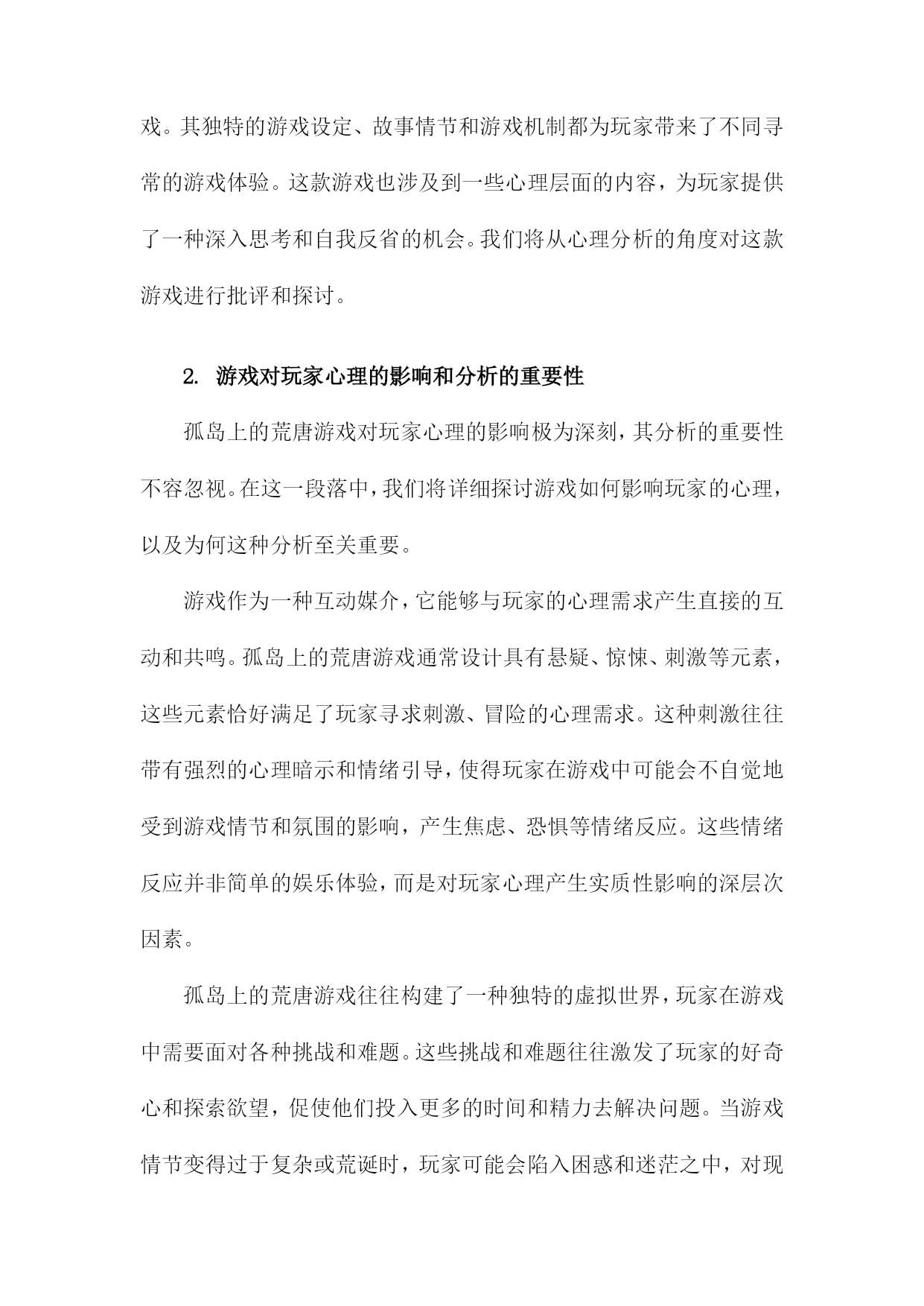 戏。其独特的游戏设定、故事情节和游戏机制都为玩家带来了不同寻常的游戏体验。这款游戏也涉及到一些心理层面的内容，为玩家提供了一种深入思考和自我反省的机会。我们将从心理分析的角度对这款游戏进行批评和探讨。

2. 游戏对玩家心理的影响和分析的重要性

孤岛上的荒唐游戏对玩家心理的影响极为深刻，其分析的重要性不容忽视。在这一段落中，我们将详细探讨游戏如何影响玩家的心理，以及为何这种分析至关重要。

游戏作为一种互动媒介，它能够与玩家的心理需求产生直接的互动和共鸣。孤岛上的荒唐游戏通常设计具有悬疑、惊悚、刺激等元素，这些元素恰好满足了玩家寻求刺激、冒险的心理需求。这种刺激往往带有强烈的心理暗示和情绪引导，使得玩家在游戏中可能会不自觉地受到游戏情节和氛围的影响，产生焦虑、恐惧等情绪反应。这些情绪反应并非简单的娱乐体验，而是对玩家心理产生实质性影响的深层次因素。

孤岛上的荒唐游戏往往构建了一种独特的虚拟世界，玩家在游戏中需要面对各种挑战和难题。这些挑战和难题往往激发了玩家的好奇心和探索欲望，促使他们投入更多的时间和精力去解决问题。当游戏情节变得过于复杂或荒诞时，玩家可能会陷入困惑和迷茫之中，对现